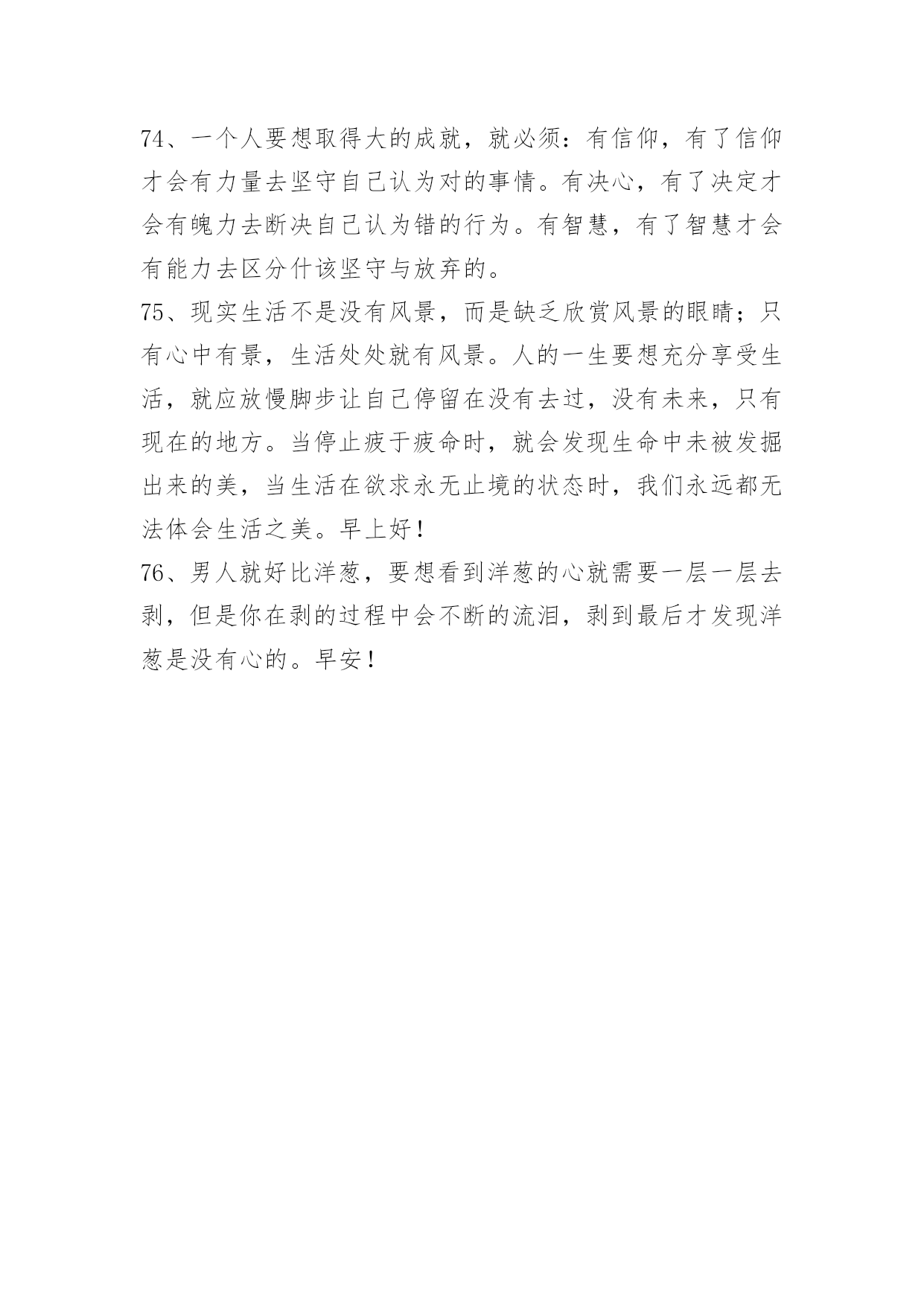 74、一个人要想取得大的成就，就必须：有信仰，有了信仰才会有力量去坚守自己认为对的事情。有决心，有了决定才会有魄力去断决自己认为错的行为。有智慧，有了智慧才会有能力去区分什该坚守与放弃的。

75、现实生活不是没有风景，而是缺乏欣赏风景的眼睛；只有心中有景，生活处处就有风景。人的一生要想充分享受生活，就应放慢脚步让自己停留在没有去过，没有未来，只有现在的地方。当停止疲于疲命时，就会发现生命中未被发掘出来的美，当生活在欲求永无止境的状态时，我们永远都无法体会生活之美。早上好！

76、男人就好比洋葱，要想看到洋葱的心就需要一层一层去剥，但是你在剥的过程中会不断的流泪，剥到最后才发现洋葱是没有心的。早安！